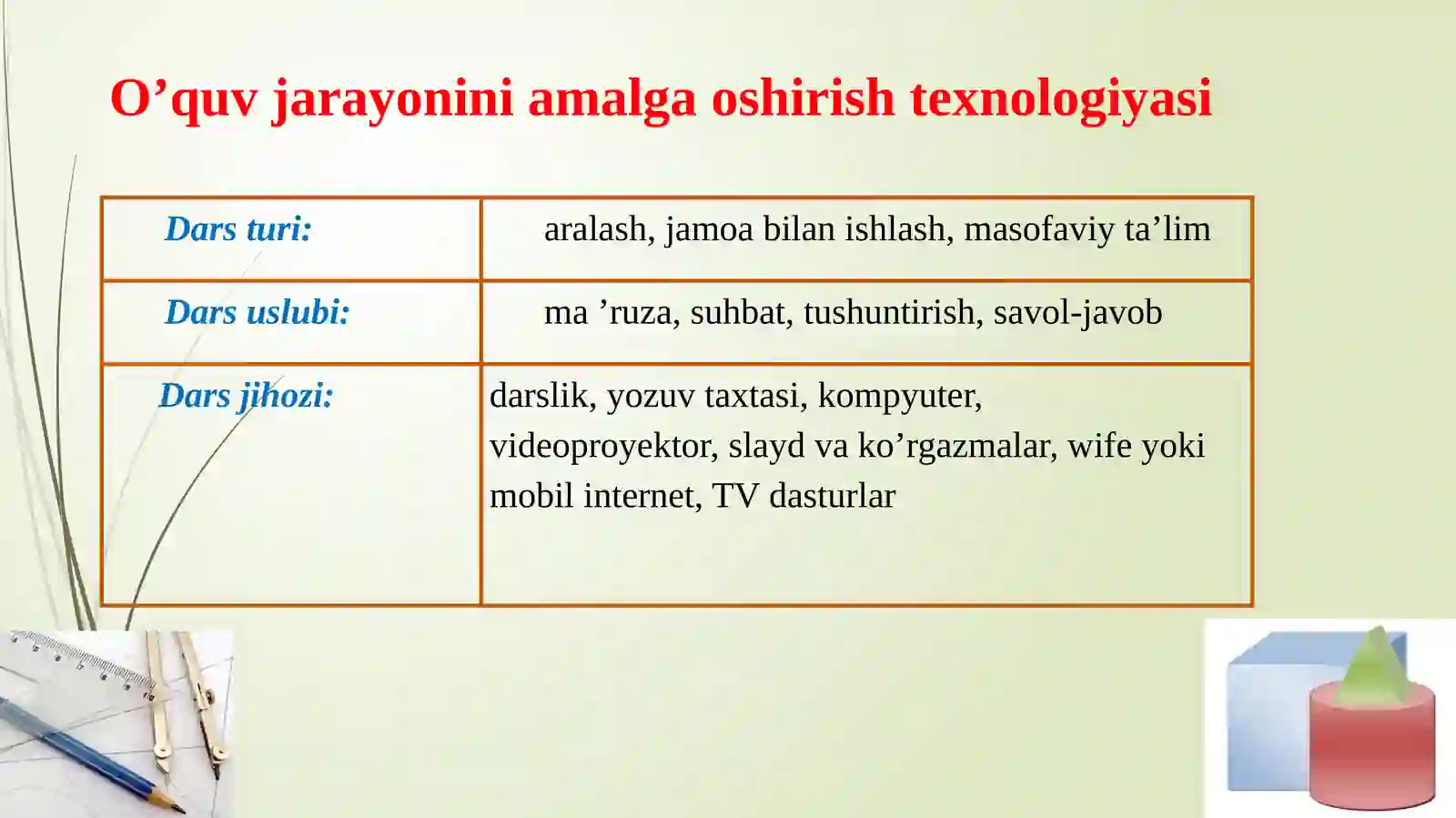 O’quv jarayonini amalga oshirish texnologiyasi

| Dars turi: | aralash, jamoa bilan ishlash, masofaviy ta’lim |
|---|---|
| Dars uslubi: | ma ’ruza, suhbat, tushuntirish, savol-javob |
| Dars jihozi: | darslik, yozuv taxtasi, kompyuter, videoproyektor, slayd va ko’rgazmalar, wife yoki mobil internet, TV dasturlar |